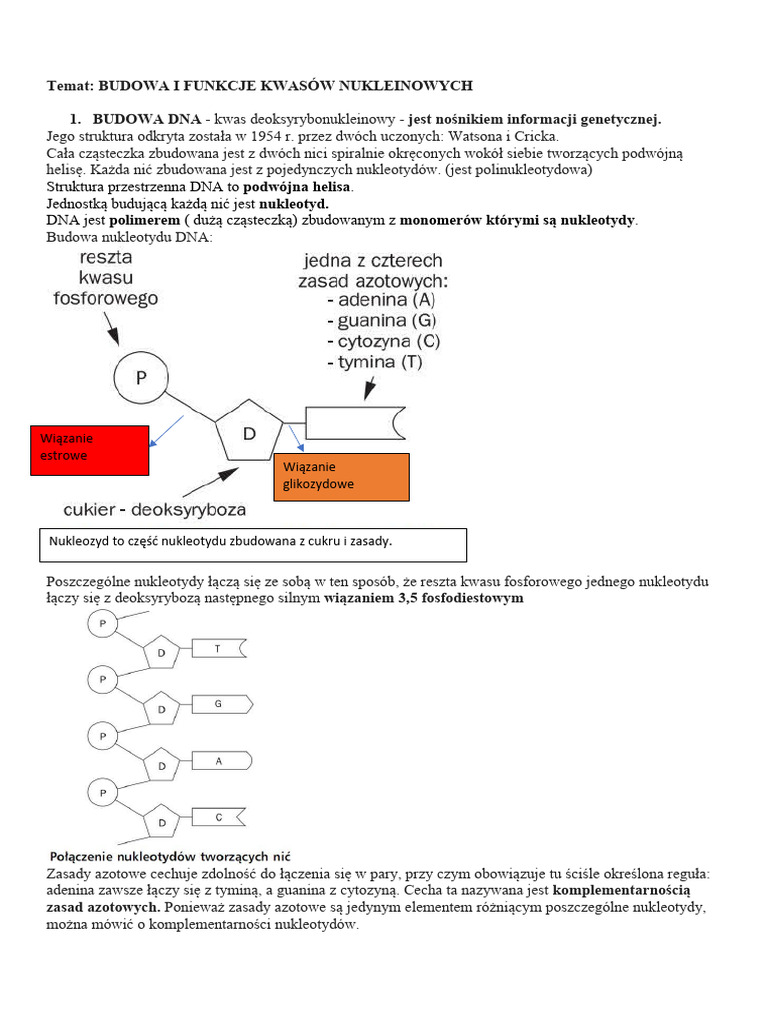 Temat: BUDOWA I FUNKCJE KWASÓW NUKLEINOWYCH

1. BUDOWA DNA - kwas deoksyrybonukleinowy - jest nośnikiem informacji genetycznej.
Jego struktura odkryta została w 1954 r. przez dwóch uczonych: Watsona i Cricka.
Cała cząsteczka zbudowana jest z dwóch nici spiralnie okręconych wokół siebie tworzących podwójną helisę. Każda nić zbudowana jest z pojedynczych nukleotydów. (jest polinukleotydowa)
Struktura przestrzenna DNA to podwójna helisa.
Jednostką budującą każdą nić jest nukleotyd.
DNA jest polimerem ( dużą cząsteczką) zbudowanym z monomerów którymi są nukleotydy.
Budowa nukleotydu DNA:

reszta kwasu fosforowego

jedna z czterech zasad azotowych:
- adenina (A)
- guanina (G)
- cytozyna (C)
- tymina (T)

P

D

Wiązanie estrowe

Wiązanie glikozydowe

cukier - deoksyryboza

Nukleozyd to część nukleotydu zbudowana z cukru i zasady.

Poszczególne nukleotydy łączą się ze sobą w ten sposób, że reszta kwasu fosforowego jednego nukleotydu łączy się z deoksyrybozą następnego silnym wiązaniem 3,5 fosfodiestowym

P D T
P D G
P D A
P D C

Połączenie nukleotydów tworzących nić
Zasady azotowe cechuje zdolność do łączenia się w pary, przy czym obowiązuje tu ściśle określona reguła: adenina zawsze łączy się z tyminą, a guanina z cytozyną. Cecha ta nazywana jest komplementarnością zasad azotowych. Ponieważ zasady azotowe są jedynym elementem różniącym poszczególne nukleotydy, można mówić o komplementarności nukleotydów.